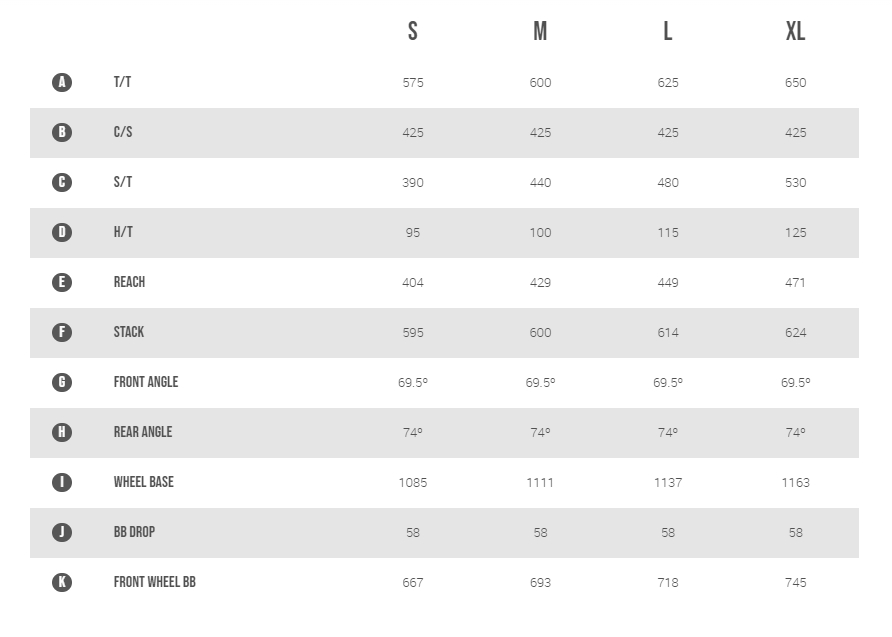 |  |  | S | M | L | XL |
|---|---|---|---|---|---|
| A | T/T | 575 | 600 | 625 | 650 |
| B | C/S | 425 | 425 | 425 | 425 |
| C | S/T | 390 | 440 | 480 | 530 |
| D | H/T | 95 | 100 | 115 | 125 |
| E | REACH | 404 | 429 | 449 | 471 |
| F | STACK | 595 | 600 | 614 | 624 |
| G | FRONT ANGLE | 69.5º | 69.5º | 69.5º | 69.5º |
| H | REAR ANGLE | 74º | 74º | 74º | 74º |
| I | WHEEL BASE | 1085 | 1111 | 1137 | 1163 |
| J | BB DROP | 58 | 58 | 58 | 58 |
| K | FRONT WHEEL BB | 667 | 693 | 718 | 745 |